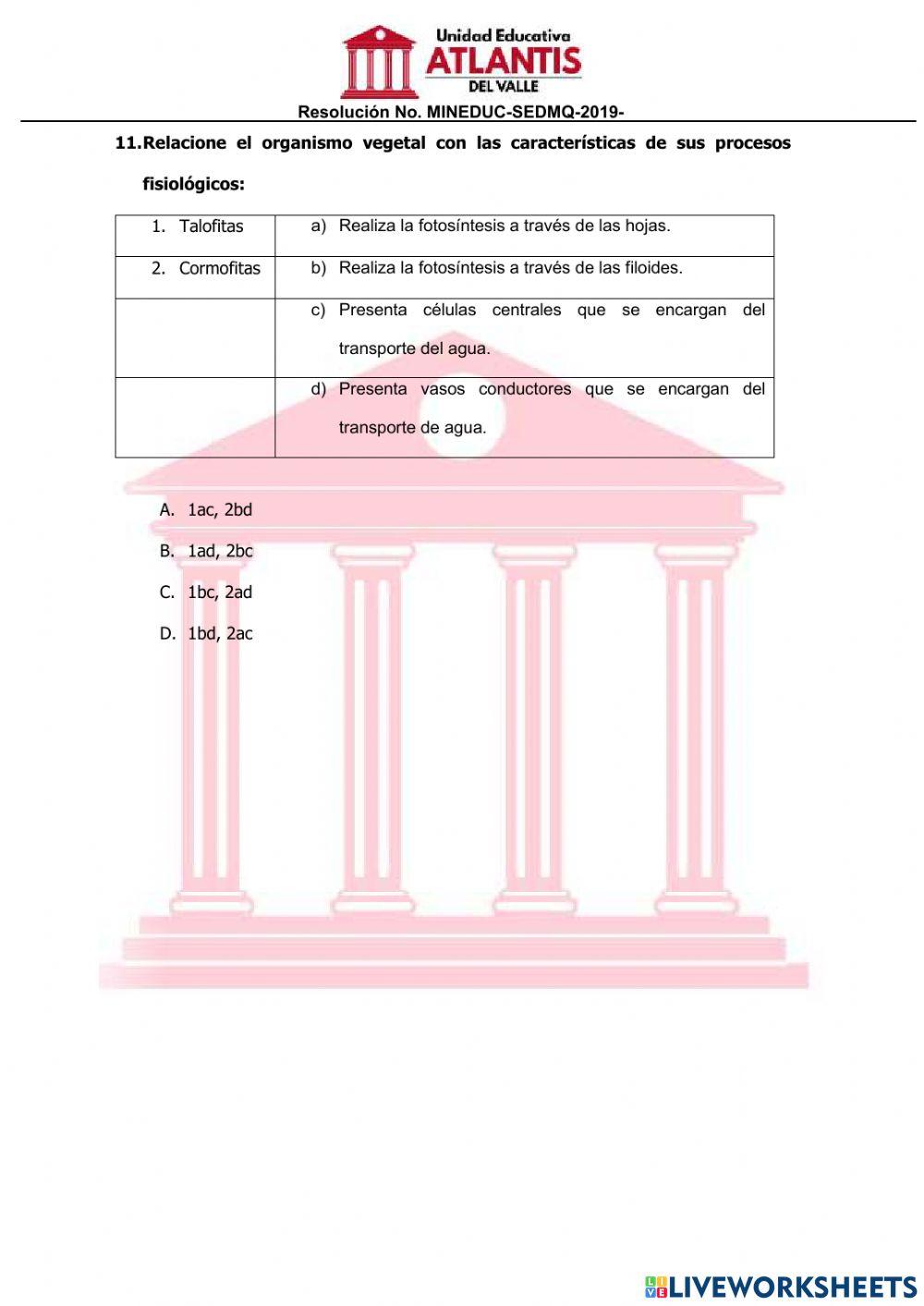 Unidad Educativa
ATLANTIS
DEL VALLE

Resolución No. MINEDUC-SEDMQ-2019-

11.Relacione el organismo vegetal con las características de sus procesos fisiológicos:

| 1. Talofitas | a) Realiza la fotosíntesis a través de las hojas. |
|---|---|
| 2. Cormofitas | b) Realiza la fotosíntesis a través de las filoides. |
| | c) Presenta células centrales que se encargan del transporte del agua. |
| | d) Presenta vasos conductores que se encargan del transporte de agua. |

A. 1ac, 2bd
B. 1ad, 2bc
C. 1bc, 2ad
D. 1bd, 2ac

LIVEWORKSHEETS